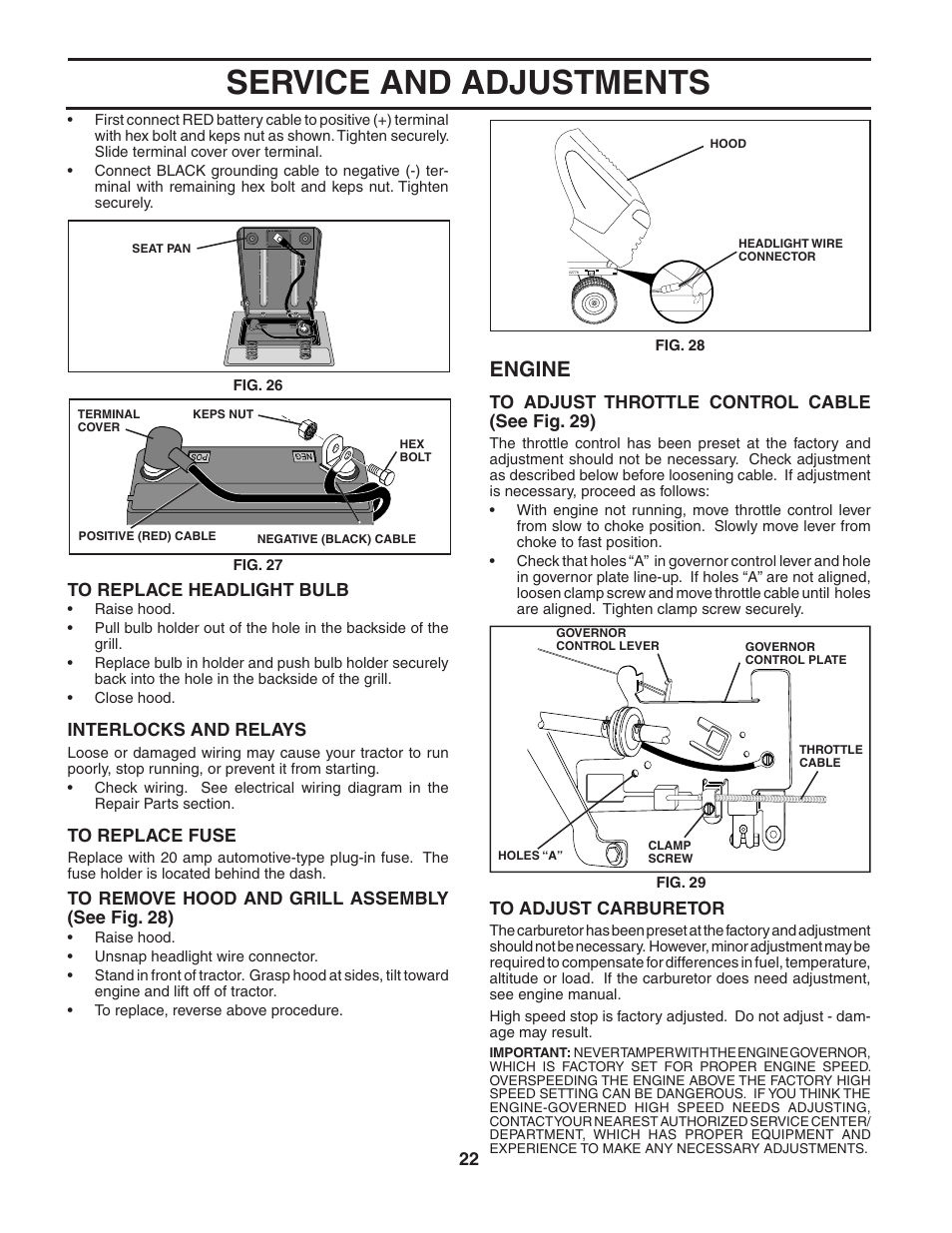 SERVICE AND ADJUSTMENTS

• First connect RED battery cable to positive (+) terminal with hex bolt and keps nut as shown. Tighten securely. Slide terminal cover over terminal.
• Connect BLACK grounding cable to negative (-) terminal with remaining hex bolt and keps nut. Tighten securely.

SEAT PAN

FIG. 26

TERMINAL COVER
KEPS NUT
HEX BOLT
POS
NEG
POSITIVE (RED) CABLE
NEGATIVE (BLACK) CABLE

FIG. 27

TO REPLACE HEADLIGHT BULB
• Raise hood.
• Pull bulb holder out of the hole in the backside of the grill.
• Replace bulb in holder and push bulb holder securely back into the hole in the backside of the grill.
• Close hood.

INTERLOCKS AND RELAYS
Loose or damaged wiring may cause your tractor to run poorly, stop running, or prevent it from starting.
• Check wiring. See electrical wiring diagram in the Repair Parts section.

TO REPLACE FUSE
Replace with 20 amp automotive-type plug-in fuse. The fuse holder is located behind the dash.

TO REMOVE HOOD AND GRILL ASSEMBLY (See Fig. 28)
• Raise hood.
• Unsnap headlight wire connector.
• Stand in front of tractor. Grasp hood at sides, tilt toward engine and lift off of tractor.
• To replace, reverse above procedure.

HOOD
HEADLIGHT WIRE CONNECTOR

FIG. 28

ENGINE

TO ADJUST THROTTLE CONTROL CABLE (See Fig. 29)
The throttle control has been preset at the factory and adjustment should not be necessary. Check adjustment as described below before loosening cable. If adjustment is necessary, proceed as follows:
• With engine not running, move throttle control lever from slow to choke position. Slowly move lever from choke to fast position.
• Check that holes "A" in governor control lever and hole in governor plate line-up. If holes "A" are not aligned, loosen clamp screw and move throttle cable until holes are aligned. Tighten clamp screw securely.

GOVERNOR CONTROL LEVER
GOVERNOR CONTROL PLATE
THROTTLE CABLE
HOLES "A"
CLAMP SCREW

FIG. 29

TO ADJUST CARBURETOR
The carburetor has been preset at the factory and adjustment should not be necessary. However, minor adjustment may be required to compensate for differences in fuel, temperature, altitude or load. If the carburetor does need adjustment, see engine manual.

High speed stop is factory adjusted. Do not adjust - damage may result.

IMPORTANT: NEVER TAMPER WITH THE ENGINE GOVERNOR, WHICH IS FACTORY SET FOR PROPER ENGINE SPEED. OVERSPEEDING THE ENGINE ABOVE THE FACTORY HIGH SPEED SETTING CAN BE DANGEROUS. IF YOU THINK THE ENGINE-GOVERNED HIGH SPEED NEEDS ADJUSTING, CONTACT YOUR NEAREST AUTHORIZED SERVICE CENTER/ DEPARTMENT, WHICH HAS PROPER EQUIPMENT AND EXPERIENCE TO MAKE ANY NECESSARY ADJUSTMENTS.

22